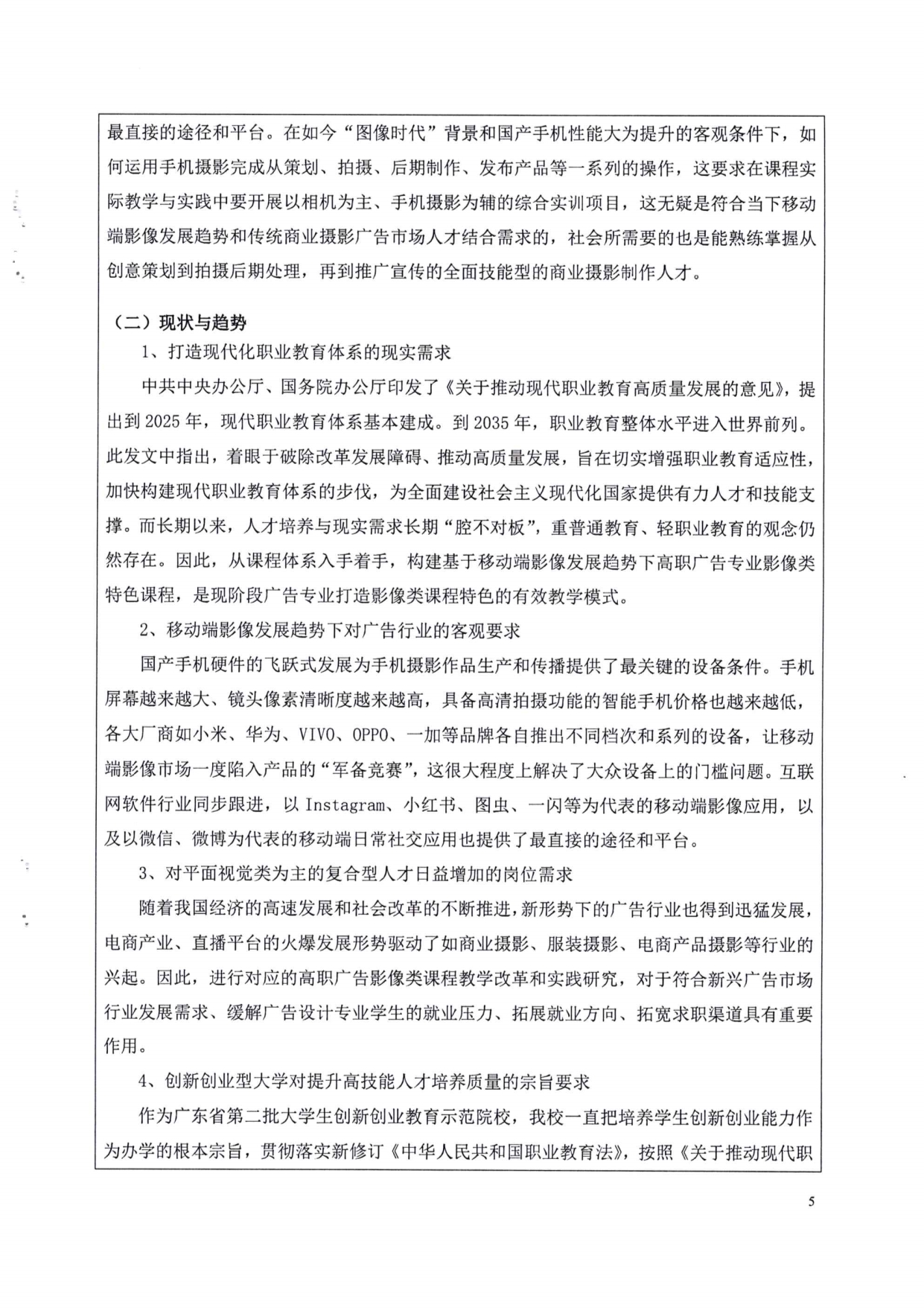 最直接的途径和平台。在如今“图像时代”背景和国产手机性能大为提升的客观条件下，如何运用手机摄影完成从策划、拍摄、后期制作、发布产品等一系列的操作，这要求在课程实际教学与实践中要开展以相机为主、手机摄影为辅的综合实训项目，这无疑是符合当下移动端影像发展趋势和传统商业摄影广告市场人才结合需求的，社会所需要的也是能熟练掌握从创意策划到拍摄后期处理，再到推广宣传的全面技能型的商业摄影制作人才。

（二）现状与趋势

1、打造现代化职业教育体系的现实需求

中共中央办公厅、国务院办公厅印发了《关于推动现代职业教育高质量发展的意见》，提出到 2025 年，现代职业教育体系基本建成。到 2035 年，职业教育整体水平进入世界前列。此发文中指出，着眼于破除改革发展障碍、推动高质量发展，旨在切实增强职业教育适应性，加快构建现代职业教育体系的步伐，为全面建设社会主义现代化国家提供有力人才和技能支撑。而长期以来，人才培养与现实需求长期“腔不对板”，重普通教育、轻职业教育的观念仍然存在。因此，从课程体系入手着手，构建基于移动端影像发展趋势下高职广告专业影像类特色课程，是现阶段广告专业打造影像类课程特色的有效教学模式。

2、移动端影像发展趋势下对广告行业的客观要求

国产手机硬件的飞跃式发展为手机摄影作品生产和传播提供了最关键的设备条件。手机屏幕越来越大、镜头像素清晰度越来越高，具备高清拍摄功能的智能手机价格也越来越低，各大厂商如小米、华为、VIVO、OPPO、一加等品牌各自推出不同档次和系列的设备，让移动端影像市场一度陷入产品的“军备竞赛”，这很大程度上解决了大众设备上的门槛问题。互联网软件行业同步跟进，以 Instagram、小红书、图虫、一闪等为代表的移动端影像应用，以及以微信、微博为代表的移动端日常社交应用也提供了最直接的途径和平台。

3、对平面视觉类为主的复合型人才日益增加的岗位需求

随着我国经济的高速发展和社会改革的不断推进，新形势下的广告行业也得到迅猛发展，电商产业、直播平台的火爆发展形势驱动了如商业摄影、服装摄影、电商产品摄影等行业的兴起。因此，进行对应的高职广告影像类课程教学改革和实践研究，对于符合新兴广告市场行业发展需求、缓解广告设计专业学生的就业压力、拓展就业方向、拓宽求职渠道具有重要作用。

4、创新创业型大学对提升高技能人才培养质量的宗旨要求

作为广东省第二批大学生创新创业教育示范院校，我校一直把培养学生创新创业能力作为办学的根本宗旨，贯彻落实新修订《中华人民共和国职业教育法》，按照《关于推动现代职

5